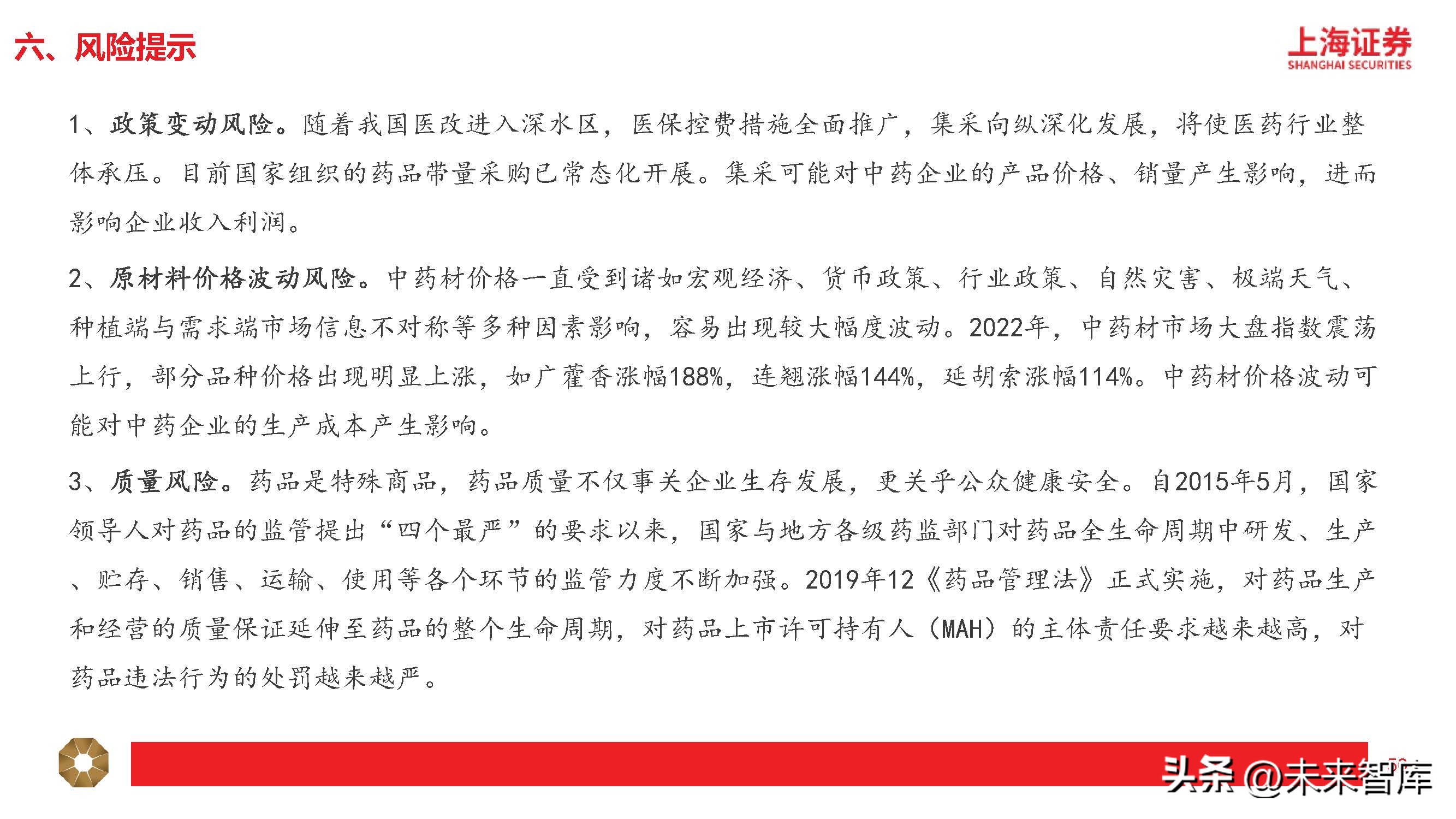 六、风险提示

上海证券
SHANGHAI SECURITIES

1、政策变动风险。随着我国医改进入深水区，医保控费措施全面推广，集采向纵深化发展，将使医药行业整体承压。目前国家组织的药品带量采购已常态化开展。集采可能对中药企业的产品价格、销量产生影响，进而影响企业收入利润。

2、原材料价格波动风险。中药材价格一直受到诸如宏观经济、货币政策、行业政策、自然灾害、极端天气、种植端与需求端市场信息不对称等多种因素影响，容易出现较大幅度波动。2022年，中药材市场大盘指数震荡上行，部分品种价格出现明显上涨，如广藿香涨幅188%，连翘涨幅144%，延胡索涨幅114%。中药材价格波动可能对中药企业的生产成本产生影响。

3、质量风险。药品是特殊商品，药品质量不仅事关企业生存发展，更关乎公众健康安全。自2015年5月，国家领导人对药品的监管提出“四个最严”的要求以来，国家与地方各级药监部门对药品全生命周期中研发、生产、贮存、销售、运输、使用等各个环节的监管力度不断加强。2019年12《药品管理法》正式实施，对药品生产和经营的质量保证延伸至药品的整个生命周期，对药品上市许可持有人（MAH）的主体责任要求越来越高，对药品违法行为的处罚越来越严。

头条 @未来智库